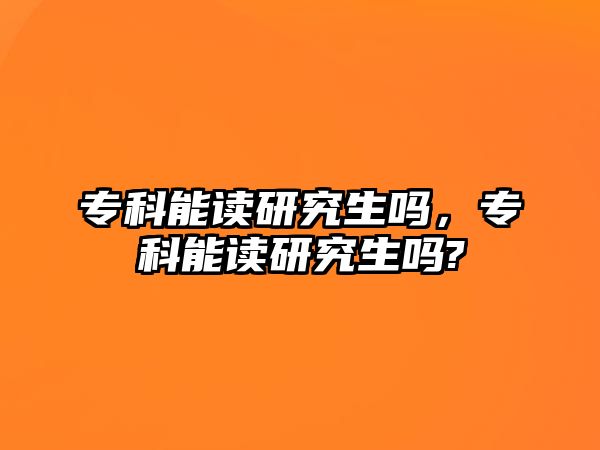 专科能读研究生吗，专科能读研究生吗?